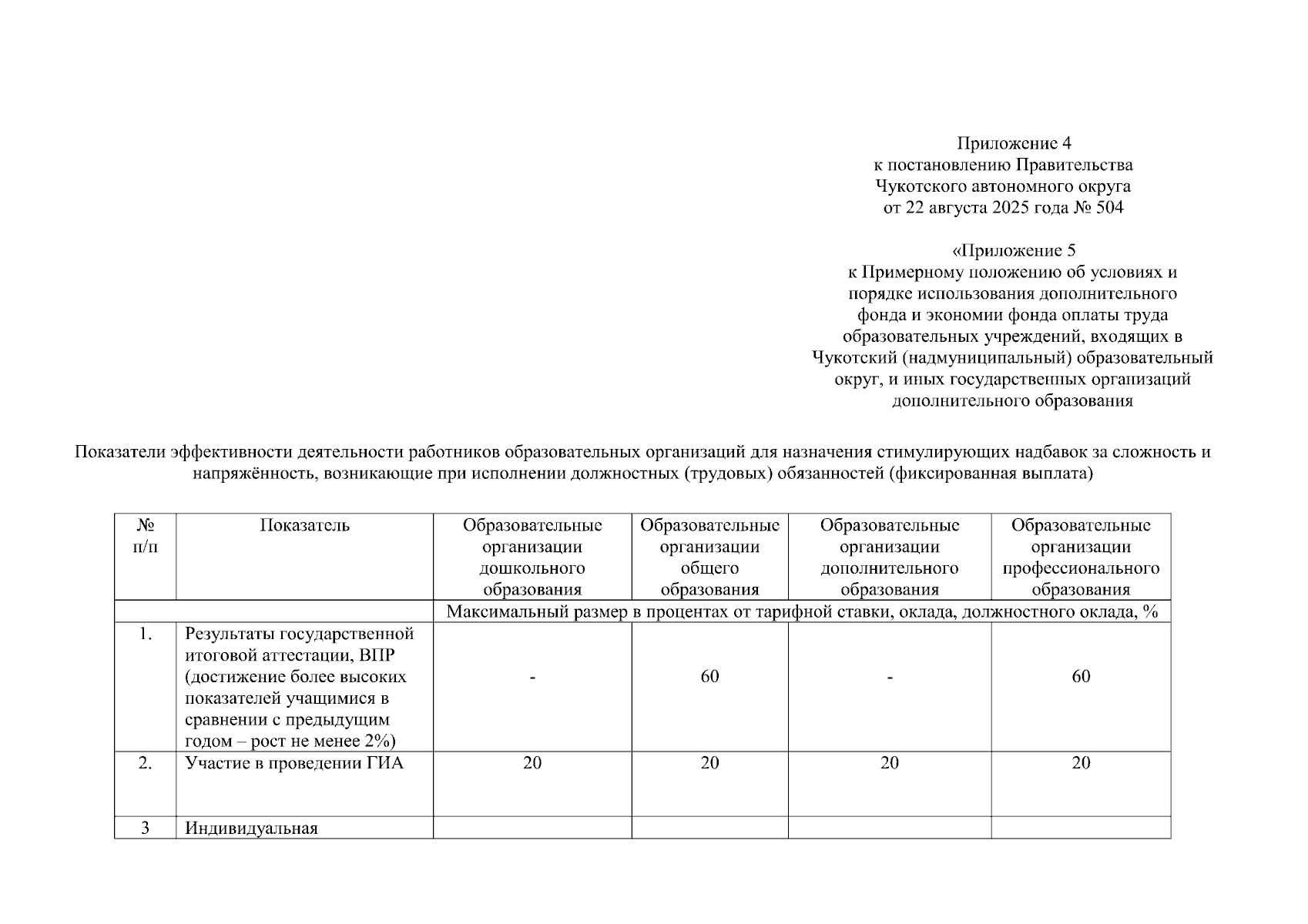 Приложение 4
к постановлению Правительства
Чукотского автономного округа
от 22 августа 2025 года № 504

«Приложение 5
к Примерному положению об условиях и порядке использования дополнительного фонда и экономии фонда оплаты труда образовательных учреждений, входящих в Чукотский (надмуниципальный) образовательный округ, и иных государственных организаций дополнительного образования

Показатели эффективности деятельности работников образовательных организаций для назначения стимулирующих надбавок за сложность и напряжённость, возникающие при исполнении должностных (трудовых) обязанностей (фиксированная выплата)

| № п/п | Показатель | Образовательные организации дошкольного образования | Образовательные организации общего образования | Образовательные организации дополнительного образования | Образовательные организации профессионального образования |
|---|---|---|---|---|---|
| | | Максимальный размер в процентах от тарифной ставки, оклада, должностного оклада, % | | | |
| 1. | Результаты государственной итоговой аттестации, ВПР (достижение более высоких показателей учащимися в сравнении с предыдущим годом – рост не менее 2%) | - | 60 | - | 60 |
| 2. | Участие в проведении ГИА | 20 | 20 | 20 | 20 |
| 3 | Индивидуальная | | | | |